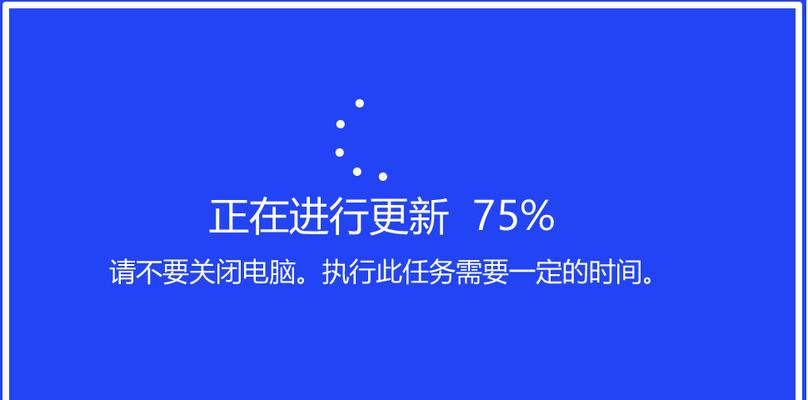 正在进行更新 75%

请不要关闭电脑。执行此任务需要一定的时间。